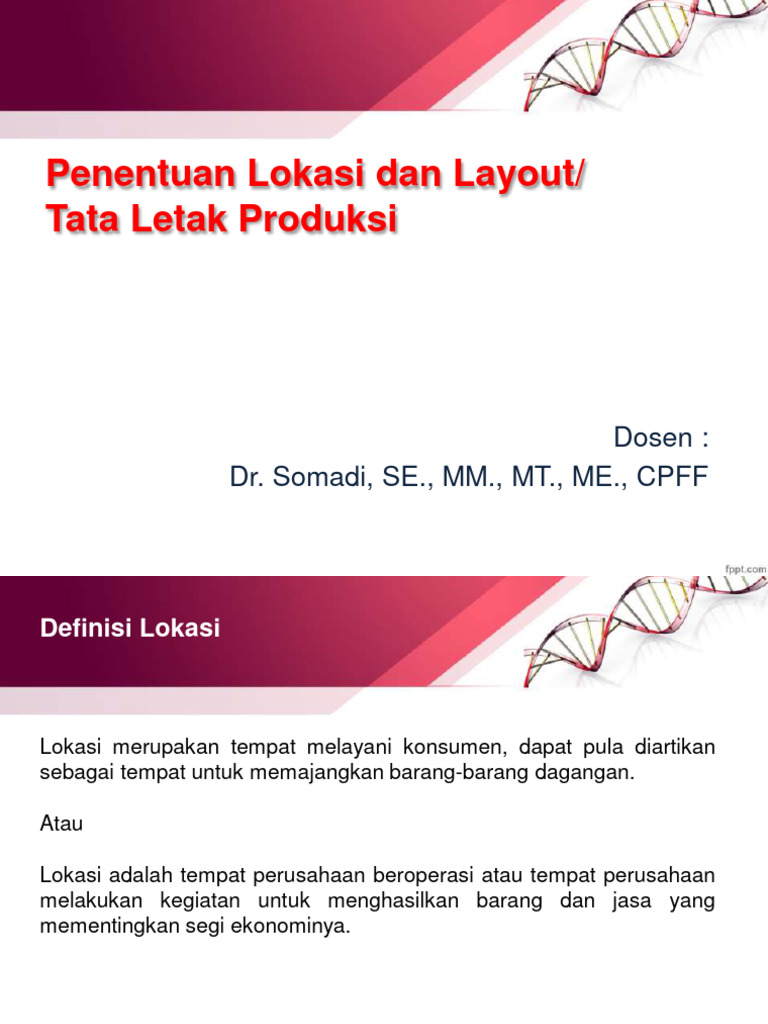 Penentuan Lokasi dan Layout/
Tata Letak Produksi

Dosen :
Dr. Somadi, SE., MM., MT., ME., CPFF

fppt.com

Definisi Lokasi

Lokasi merupakan tempat melayani konsumen, dapat pula diartikan sebagai tempat untuk memajangkan barang-barang dagangan.

Atau

Lokasi adalah tempat perusahaan beroperasi atau tempat perusahaan melakukan kegiatan untuk menghasilkan barang dan jasa yang mementingkan segi ekonominya.